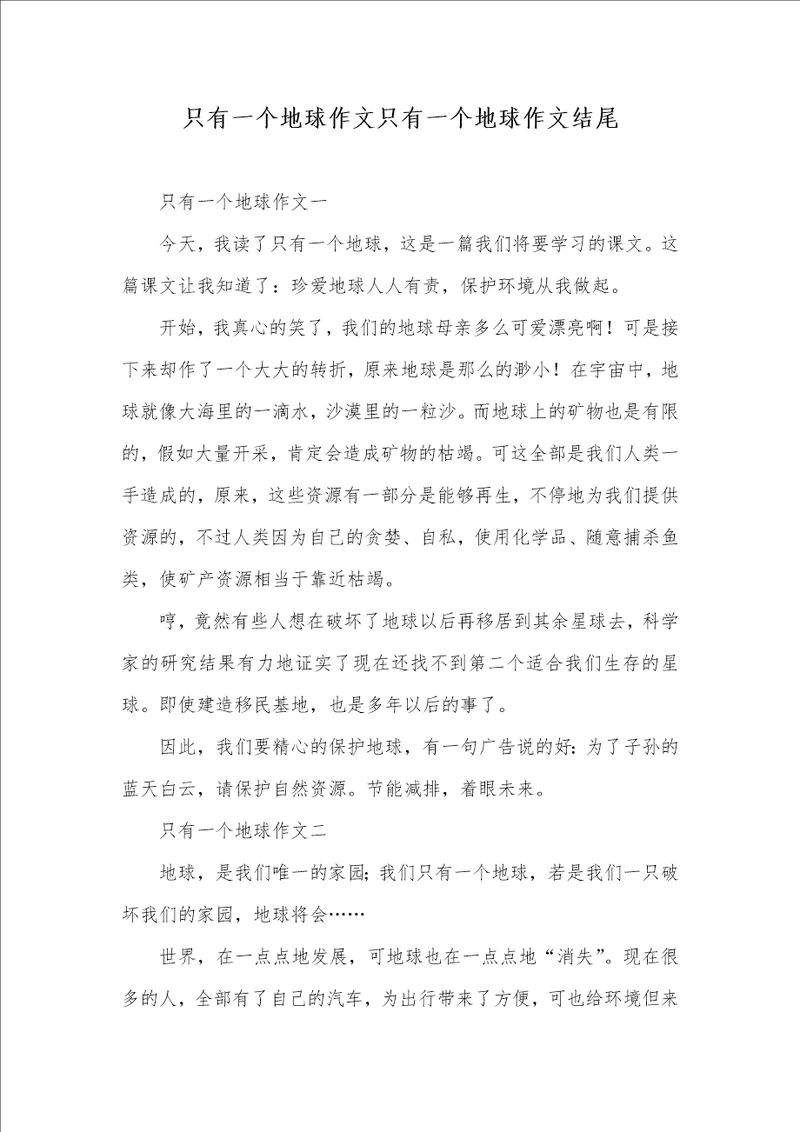 只有一个地球作文只有一个地球作文结尾

只有一个地球作文一

今天，我读了只有一个地球，这是一篇我们将要学习的课文。这篇课文让我知道了：珍爱地球人人有责，保护环境从我做起。

开始，我真心的笑了，我们的地球母亲多么可爱漂亮啊！可是接下来却作了一个大大的转折，原来地球是那么的渺小！在宇宙中，地球就像大海里的一滴水，沙漠里的一粒沙。而地球上的矿物也是有限的，假如大量开采，肯定会造成矿物的枯竭。可这全部是我们人类一手造成的，原来，这些资源有一部分是能够再生，不停地为我们提供资源的，不过人类因为自己的贪婪、自私，使用化学品、随意捕杀鱼类，使矿产资源相当于靠近枯竭。

哼，竟然有些人想在破坏了地球以后再移居到其余星球去，科学家的研究结果有力地证实了现在还找不到第二个适合我们生存的星球。即使建造移民基地，也是多年以后的事了。

因此，我们要精心的保护地球，有一句广告说的好：为了子孙的蓝天白云，请保护自然资源。节能减排，着眼未来。

只有一个地球作文二

地球，是我们唯一的家园；我们只有一个地球，若是我们一只破坏我们的家园，地球将会……

世界，在一点点地发展，可地球也在一点点地“消失”。现在很多的人，全部有了自己的汽车，为出行带来了方便，可也给环境但来